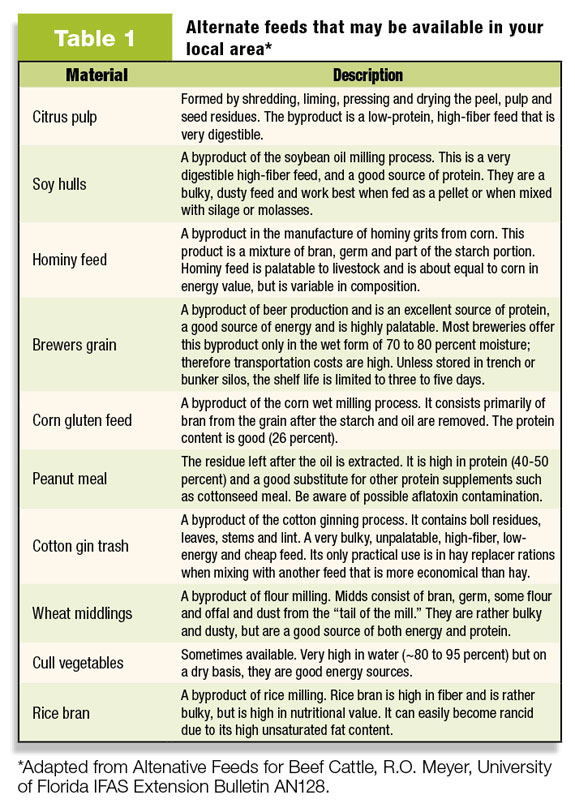 Table 1

Alternate feeds that may be available in your local area*

| Material | Description |
|---|---|
| Citrus pulp | Formed by shredding, liming, pressing and drying the peel, pulp and seed residues. The byproduct is a low-protein, high-fiber feed that is very digestible. |
| Soy hulls | A byproduct of the soybean oil milling process. This is a very digestible high-fiber feed, and a good source of protein. They are a bulky, dusty feed and work best when fed as a pellet or when mixed with silage or molasses. |
| Hominy feed | A byproduct in the manufacture of hominy grits from corn. This product is a mixture of bran, germ and part of the starch portion. Hominy feed is palatable to livestock and is about equal to corn in energy value, but is variable in composition. |
| Brewers grain | A byproduct of beer production and is an excellent source of protein, a good source of energy and is highly palatable. Most breweries offer this byproduct only in the wet form of 70 to 80 percent moisture; therefore transportation costs are high. Unless stored in trench or bunker silos, the shelf life is limited to three to five days. |
| Corn gluten feed | A byproduct of the corn wet milling process. It consists primarily of bran from the grain after the starch and oil are removed. The protein content is good (26 percent). |
| Peanut meal | The residue left after the oil is extracted. It is high in protein (40-50 percent) and a good substitute for other protein supplements such as cottonseed meal. Be aware of possible aflatoxin contamination. |
| Cotton gin trash | A byproduct of the cotton ginning process. It contains boll residues, leaves, stems and lint. A very bulky, unpalatable, high-fiber, low-energy and cheap feed. Its only practical use is in hay replacer rations when mixing with another feed that is more economical than hay. |
| Wheat middlings | A byproduct of flour milling. Midds consist of bran, germ, some flour and offal and dust from the "tail of the mill." They are rather bulky and dusty, but are a good source of both energy and protein. |
| Cull vegetables | Sometimes available. Very high in water (~80 to 95 percent) but on a dry basis, they are good energy sources. |
| Rice bran | A byproduct of rice milling. Rice bran is high in fiber and is rather bulky, but is high in nutritional value. It can easily become rancid due to its high unsaturated fat content. |

*Adapted from Altenative Feeds for Beef Cattle, R.O. Meyer, University of Florida IFAS Extension Bulletin AN128.